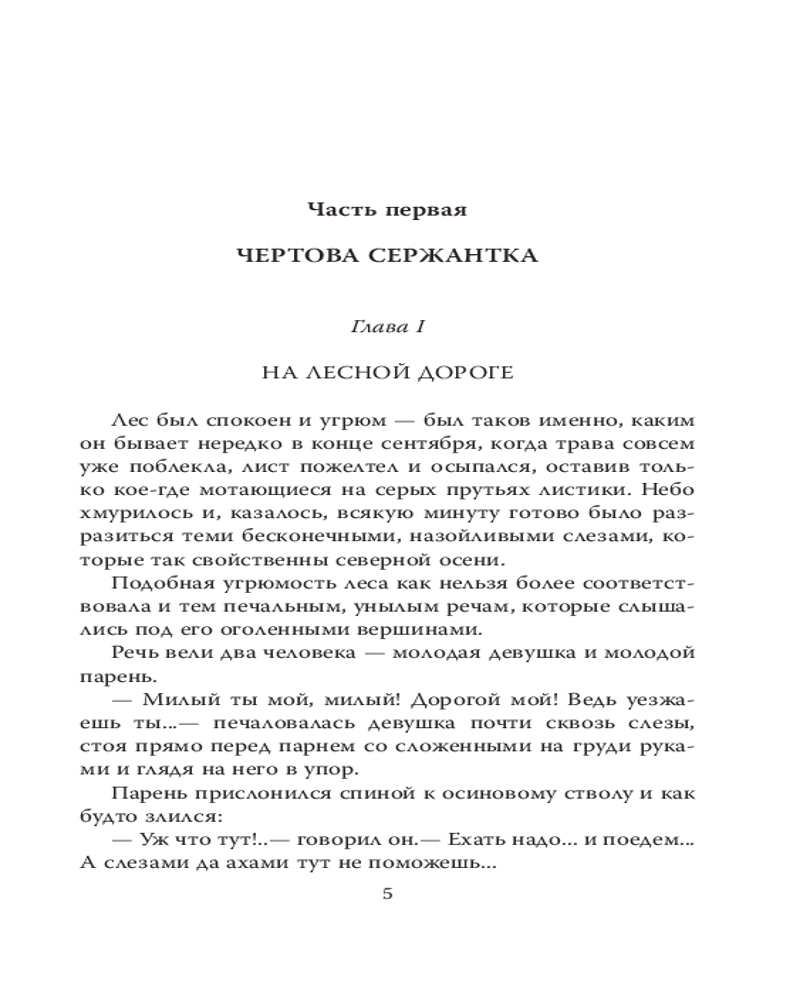 Часть первая

ЧЕРТОВА СЕРЖАНТКА

Глава I

НА ЛЕСНОЙ ДОРОГЕ

Лес был спокоен и угрюм — был таков именно, каким он бывает нередко в конце сентября, когда трава совсем уже поблекла, лист пожелтел и осыпался, оставив только кое-где мотающиеся на серых прутьях листики. Небо хмурилось и, казалось, всякую минуту готово было разразиться теми бесконечными, назойливыми слезами, которые так свойственны северной осени.

Подобная угрюмость леса как нельзя более соответствовала и тем печальным, унылым речам, которые слышались под его оголенными вершинами.

Речь вели два человека — молодая девушка и молодой парень.

— Милый ты мой, милый! Дорогой мой! Ведь уезжаешь ты...— печаловалась девушка почти сквозь слезы, стоя прямо перед парнем со сложенными на груди руками и глядя на него в упор.

Парень прислонился спиной к осиновому стволу и как будто злился:

— Уж что тут!..— говорил он.— Ехать надо... и поедем... А слезами да ахами тут не поможешь...

5